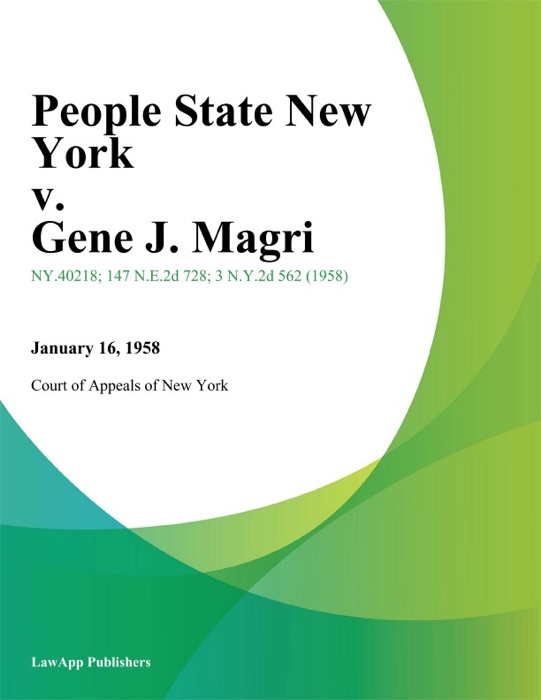 People State New York
v.
Gene J. Magri

NY.40218; 147 N.E.2d 728; 3 N.Y.2d 562 (1958)

January 16, 1958

Court of Appeals of New York

LawApp Publishers